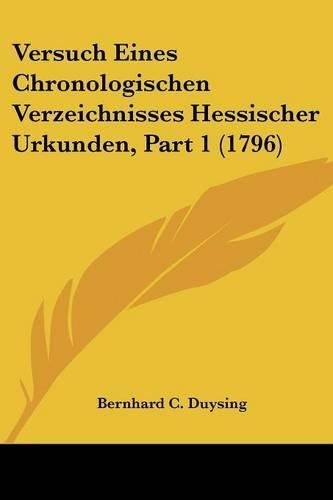 Versuch Eines Chronologischen Verzeichnisses Hessischer Urkunden, Part 1 (1796)

Bernhard C. Duysing